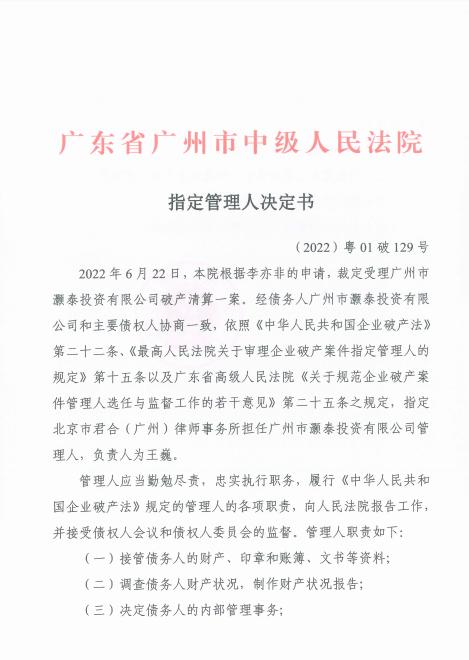 广东省广州市中级人民法院

指定管理人决定书

（2022）粤 01 破 129 号

2022 年 6 月 22 日，本院根据李亦非的申请，裁定受理广州市灏泰投资有限公司破产清算一案。经债务人广州市灏泰投资有限公司和主要债权人协商一致，依照《中华人民共和国企业破产法》第二十二条、《最高人民法院关于审理企业破产案件指定管理人的规定》第十五条以及广东省高级人民法院《关于规范企业破产案件管理人选任与监督工作的若干意见》第二十五条之规定，指定北京市君合（广州）律师事务所担任广州市灏泰投资有限公司管理人，负责人为王巍。

管理人应当勤勉尽责，忠实执行职务，履行《中华人民共和国企业破产法》规定的管理人的各项职责，向人民法院报告工作，并接受债权人会议和债权人委员会的监督。管理人职责如下：

（一）接管债务人的财产、印章和账簿、文书等资料；

（二）调查债务人财产状况，制作财产状况报告；

（三）决定债务人的内部管理事务；